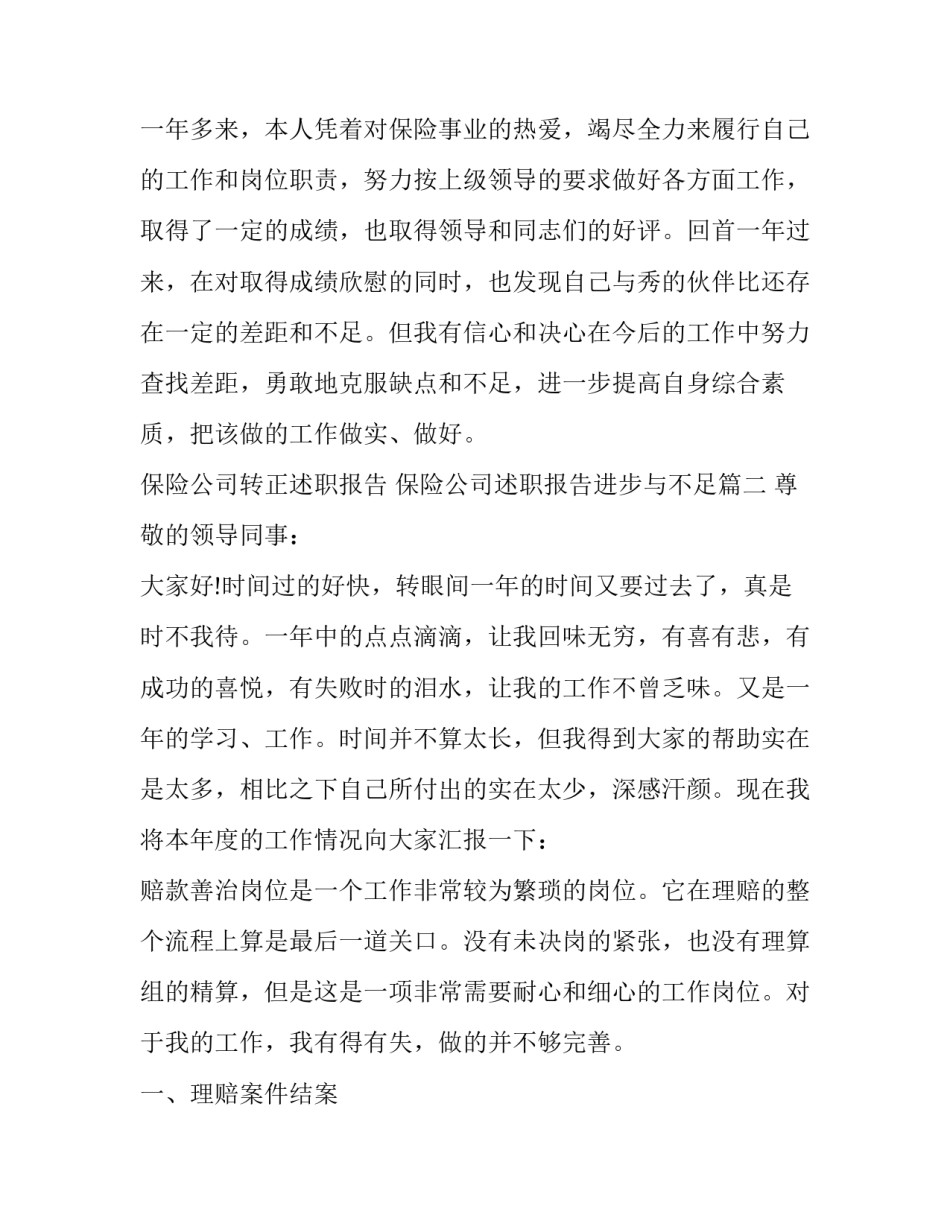 一年多来，本人凭着对保险事业的热爱，竭尽全力来履行自己的工作和岗位职责，努力按上级领导的要求做好各方面工作，取得了一定的成绩，也取得领导和同志们的好评。回首一年过来，在对取得成绩欣慰的同时，也发现自己与秀的伙伴比还存在一定的差距和不足。但我有信心和决心在今后的工作中努力查找差距，勇敢地克服缺点和不足，进一步提高自身综合素质，把该做的工作做实、做好。

保险公司转正述职报告 保险公司述职报告进步与不足篇二 尊敬的领导同事：

大家好!时间过的好快，转眼间一年的时间又要过去了，真是时不我待。一年中的点点滴滴，让我回味无穷，有喜有悲，有成功的喜悦，有失败时的泪水，让我的工作不曾乏味。又是一年的学习、工作。时间并不算太长，但我得到大家的帮助实在是太多，相比之下自己所付出的实在太少，深感汗颜。现在我将本年度的工作情况向大家汇报一下：

赔款善治岗位是一个工作非常较为繁琐的岗位。它在理赔的整个流程上算是最后一道关口。没有未决岗的紧张，也没有理算组的精算，但是这是一项非常需要耐心和细心的工作岗位。对于我的工作，我有得有失，做的并不够完善。

一、理赔案件结案